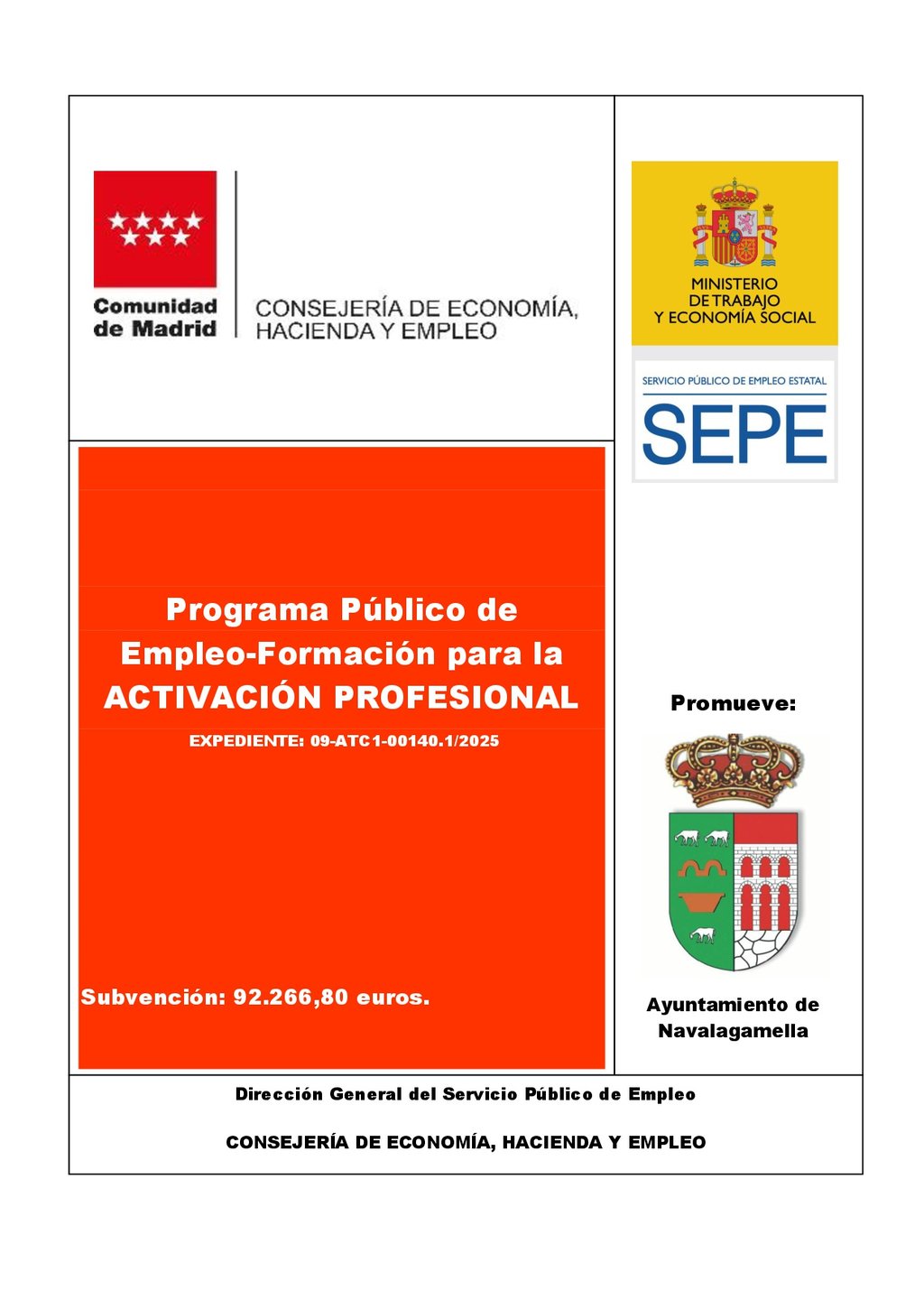 Comunidad de Madrid

CONSEJERÍA DE ECONOMÍA, HACIENDA Y EMPLEO

MINISTERIO DE TRABAJO Y ECONOMÍA SOCIAL

SERVICIO PÚBLICO DE EMPLEO ESTATAL

SEPE

Programa Público de Empleo-Formación para la ACTIVACIÓN PROFESIONAL

EXPEDIENTE: 09-ATC1-00140.1/2025

Subvención: 92.266,80 euros.

Promueve:

Ayuntamiento de Navalagamella

Dirección General del Servicio Público de Empleo

CONSEJERÍA DE ECONOMÍA, HACIENDA Y EMPLEO